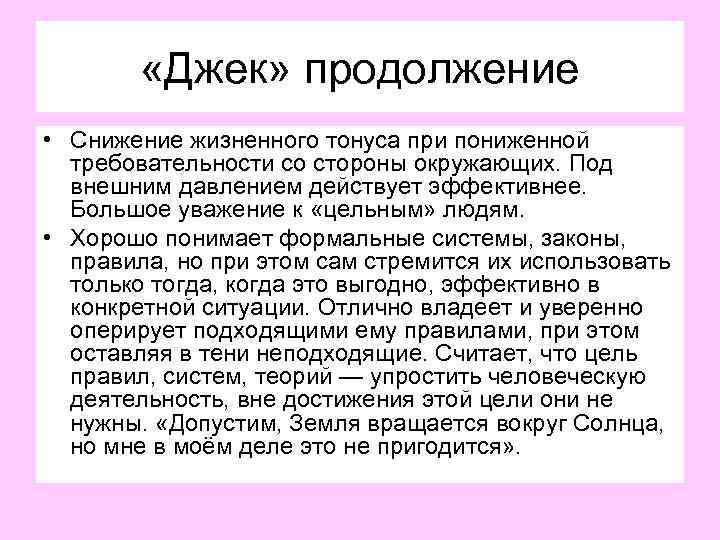 «Джек» продолжение

• Снижение жизненного тонуса при пониженной требовательности со стороны окружающих. Под внешним давлением действует эффективнее. Большое уважение к «цельным» людям.

• Хорошо понимает формальные системы, законы, правила, но при этом сам стремится их использовать только тогда, когда это выгодно, эффективно в конкретной ситуации. Отлично владеет и уверенно оперирует подходящими ему правилами, при этом оставляя в тени неподходящие. Считает, что цель правил, систем, теорий — упростить человеческую деятельность, вне достижения этой цели они не нужны. «Допустим, Земля вращается вокруг Солнца, но мне в моём деле это не пригодится».